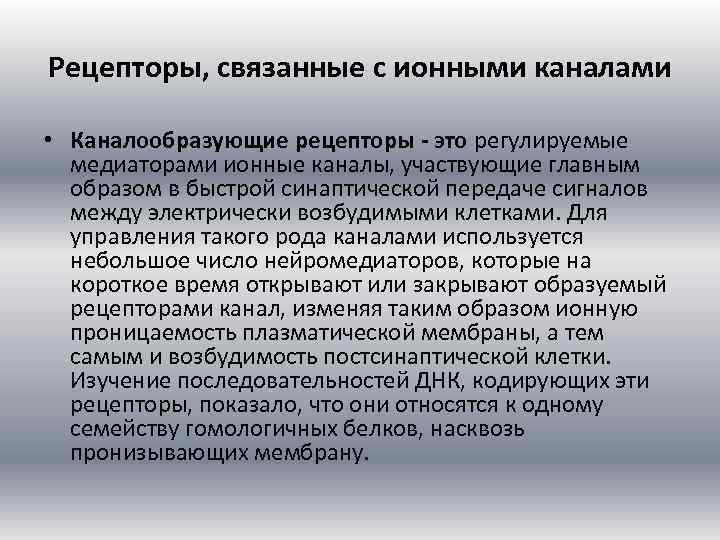 Рецепторы, связанные с ионными каналами

• Каналообразующие рецепторы - это регулируемые медиаторами ионные каналы, участвующие главным образом в быстрой синаптической передаче сигналов между электрически возбудимыми клетками. Для управления такого рода каналами используется небольшое число нейромедиаторов, которые на короткое время открывают или закрывают образуемый рецепторами канал, изменяя таким образом ионную проницаемость плазматической мембраны, а тем самым и возбудимость постсинаптической клетки. Изучение последовательностей ДНК, кодирующих эти рецепторы, показало, что они относятся к одному семейству гомологичных белков, насквозь пронизывающих мембрану.